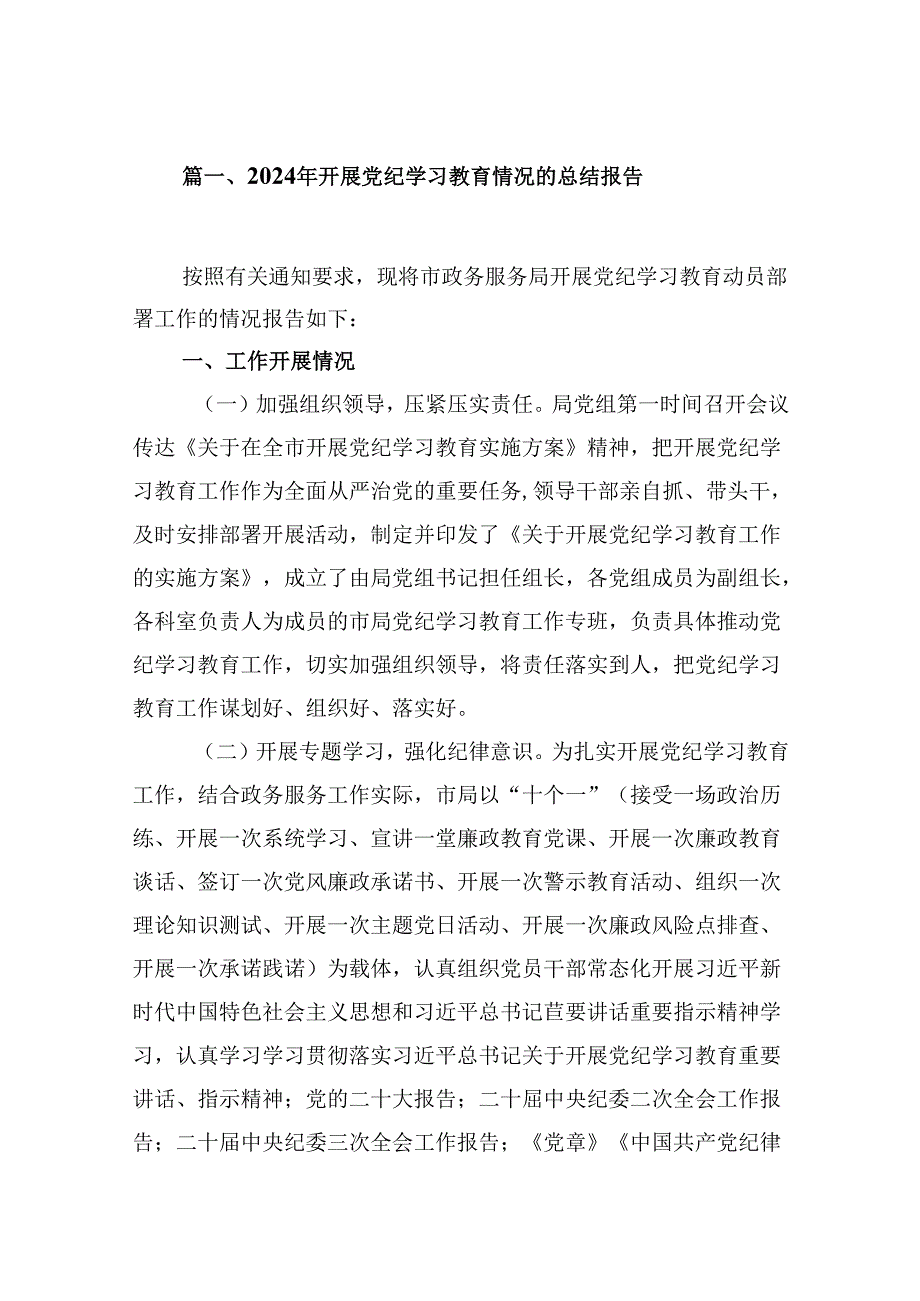 篇一、2024年开展党纪学习教育情况的总结报告

按照有关通知要求，现将市政务服务局开展党纪学习教育动员部署工作的情况报告如下：

一、工作开展情况

（一）加强组织领导，压紧压实责任。局党组第一时间召开会议传达《关于在全市开展党纪学习教育实施方案》精神，把开展党纪学习教育工作作为全面从严治党的重要任务,领导干部亲自抓、带头干，及时安排部署开展活动，制定并印发了《关于开展党纪学习教育工作的实施方案》，成立了由局党组书记担任组长，各党组成员为副组长，各科室负责人为成员的市局党纪学习教育工作专班，负责具体推动党纪学习教育工作，切实加强组织领导，将责任落实到人，把党纪学习教育工作谋划好、组织好、落实好。

（二）开展专题学习，强化纪律意识。为扎实开展党纪学习教育工作，结合政务服务工作实际，市局以“十个一”（接受一场政治历练、开展一次系统学习、宣讲一堂廉政教育党课、开展一次廉政教育谈话、签订一次党风廉政承诺书、开展一次警示教育活动、组织一次理论知识测试、开展一次主题党日活动、开展一次廉政风险点排查、开展一次承诺践诺）为载体，认真组织党员干部常态化开展习近平新时代中国特色社会主义思想和习近平总书记苣要讲话重要指示精神学习，认真学习学习贯彻落实习近平总书记关于开展党纪学习教育重要讲话、指示精神；党的二十大报告；二十届中央纪委二次全会工作报告；二十届中央纪委三次全会工作报告；《党章》《中国共产党纪律